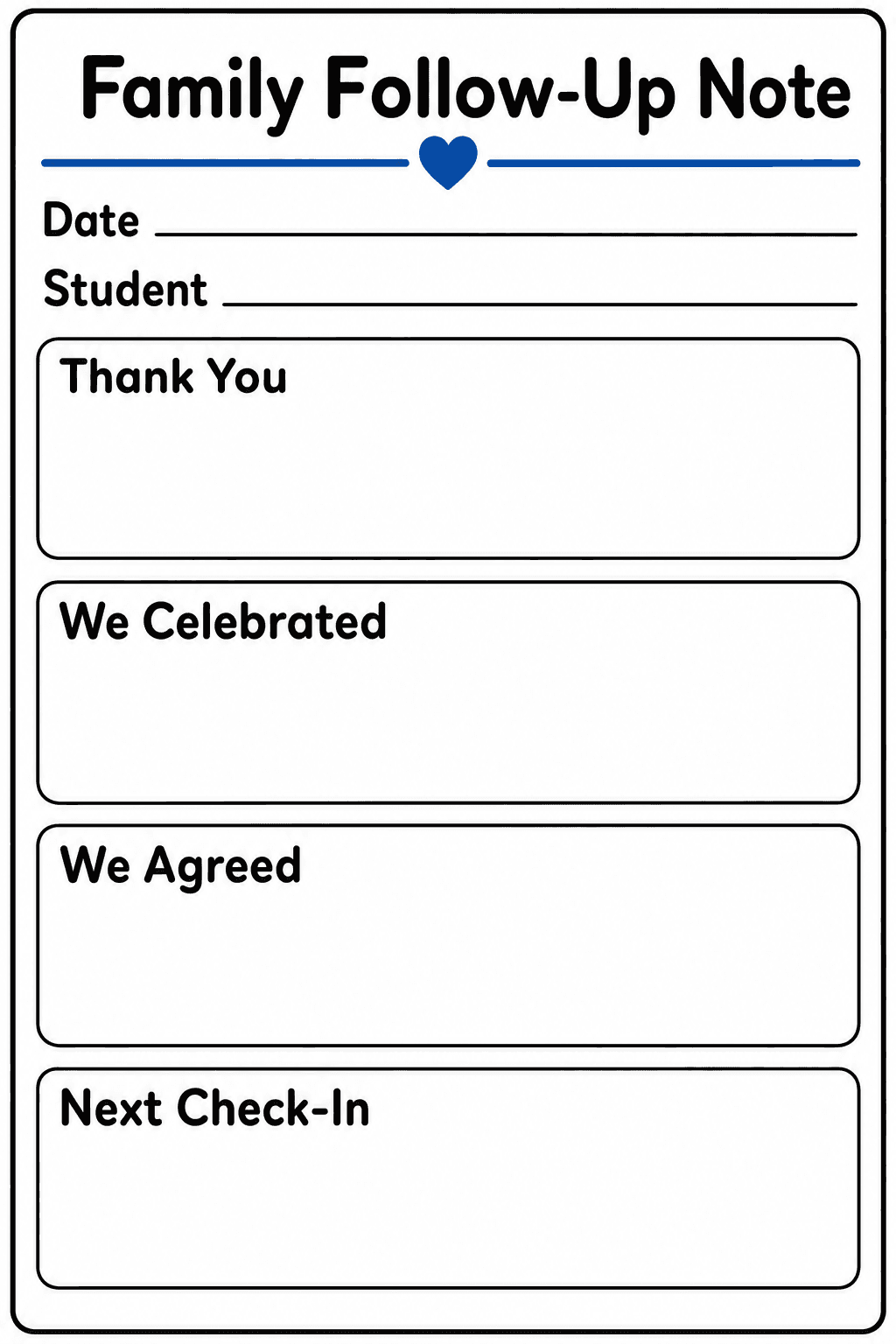 Family Follow-Up Note

Date

Student

Thank You

We Celebrated

We Agreed

Next Check-In